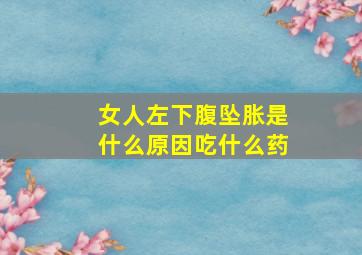 女人左下腹坠胀是什么原因吃什么药